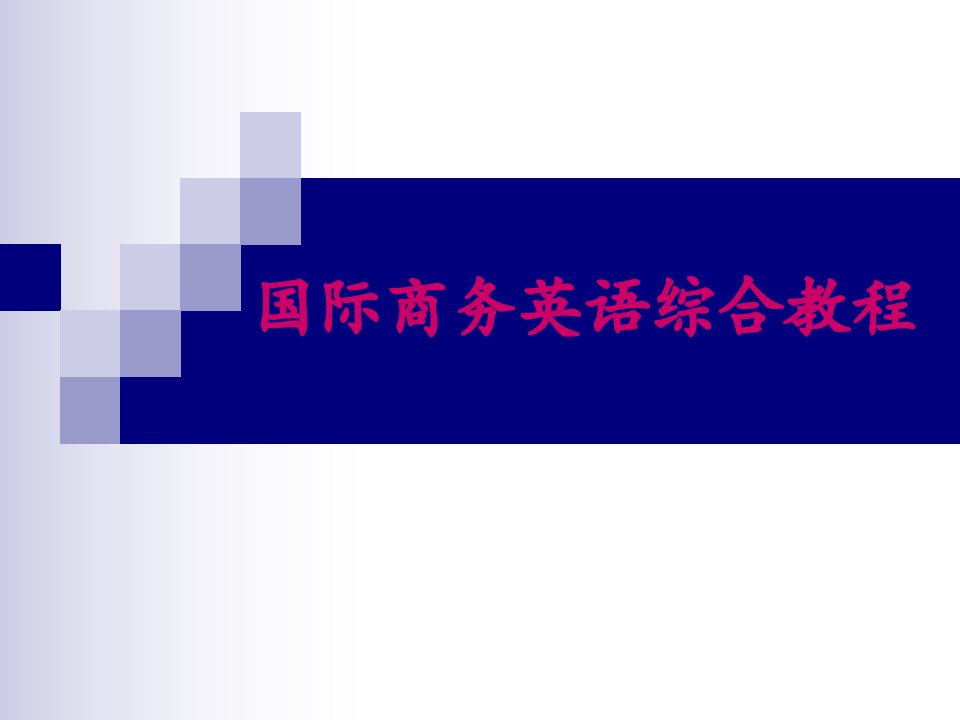 国际商务英语综合教程